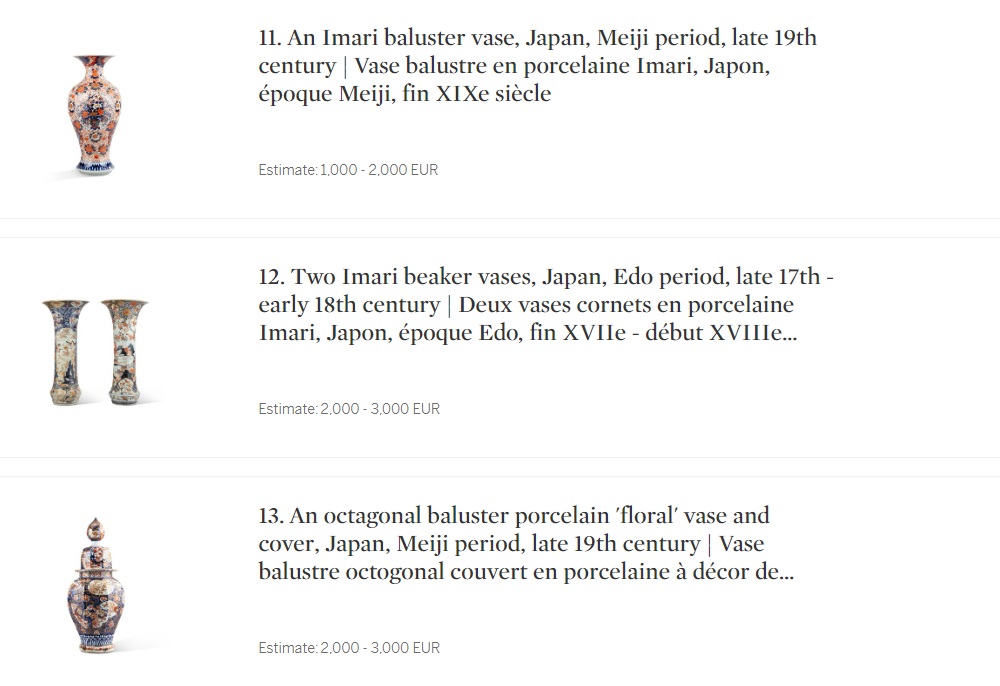 11. An Imari baluster vase, Japan, Meiji period, late 19th century | Vase balustre en porcelaine Imari, Japon, époque Meiji, fin XIXe siècle

Estimate: 1,000 - 2,000 EUR

12. Two Imari beaker vases, Japan, Edo period, late 17th - early 18th century | Deux vases cornets en porcelaine Imari, Japon, époque Edo, fin XVIIe - début XVIIIe...

Estimate: 2,000 - 3,000 EUR

13. An octagonal baluster porcelain 'floral' vase and cover, Japan, Meiji period, late 19th century | Vase balustre octogonal couvert en porcelaine à décor de...

Estimate: 2,000 - 3,000 EUR